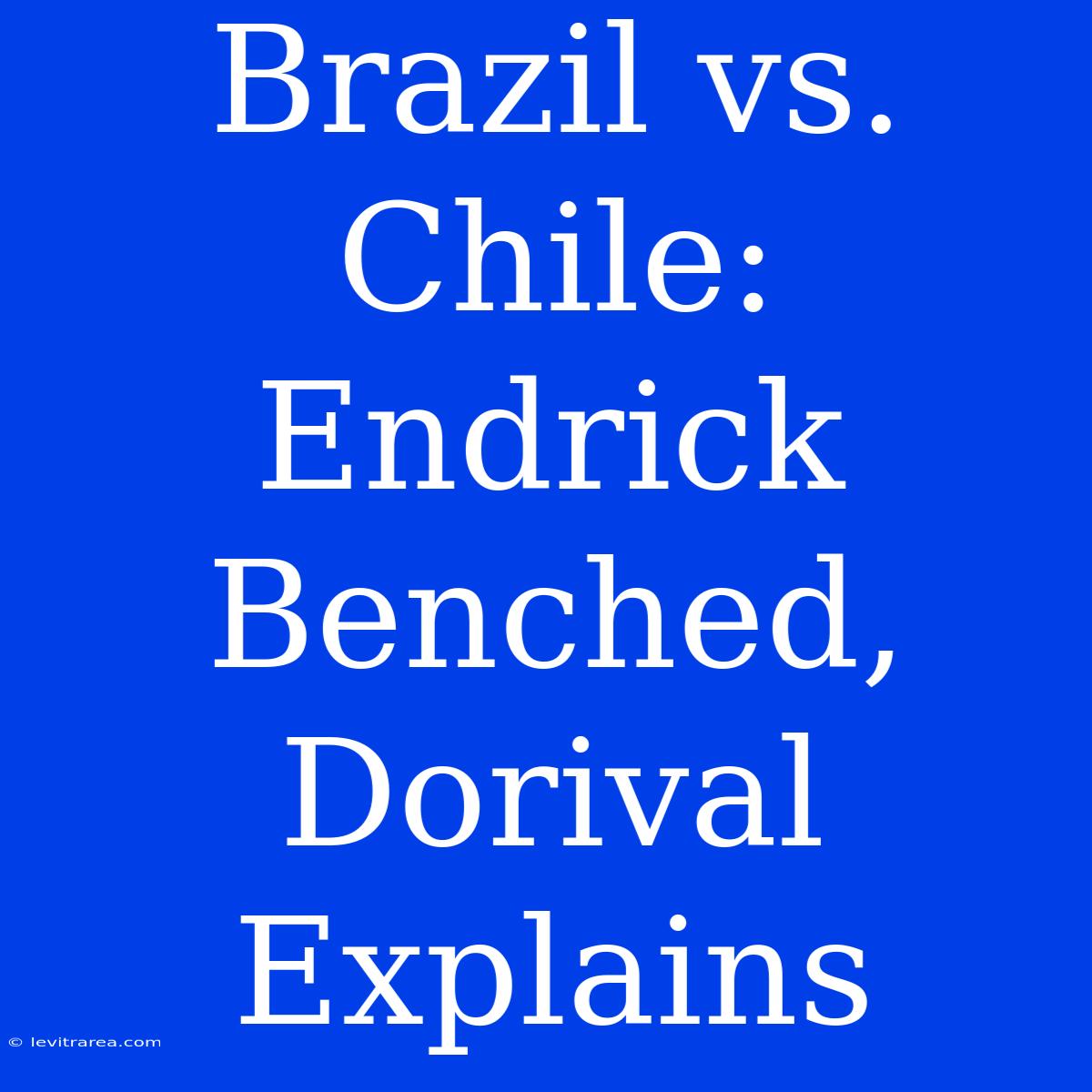 Brazil vs. Chile: Endrick Benched, Dorival Explains

© levitrarea.com